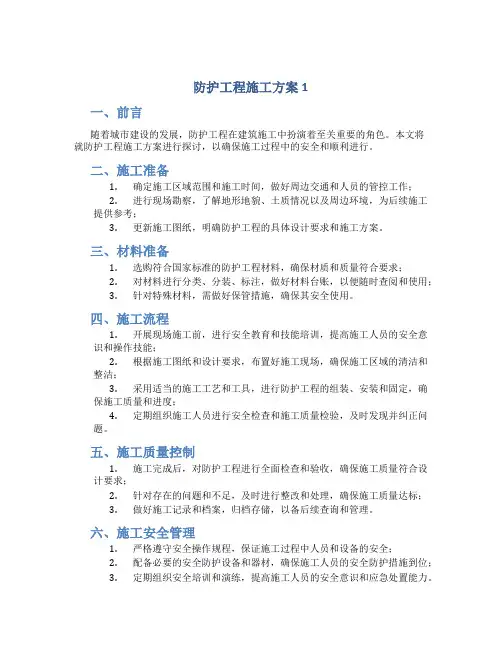 防护工程施工方案 1

一、前言

随着城市建设的发展，防护工程在建筑施工中扮演着至关重要的角色。本文将就防护工程施工方案进行探讨，以确保施工过程中的安全和顺利进行。

二、施工准备

1. 确定施工区域范围和施工时间，做好周边交通和人员的管控工作；
2. 进行现场勘察，了解地形地貌、土质情况以及周边环境，为后续施工提供参考；
3. 更新施工图纸，明确防护工程的具体设计要求和施工方案。

三、材料准备

1. 选购符合国家标准的防护工程材料，确保材质和质量符合要求；
2. 对材料进行分类、分装、标注，做好材料台账，以便随时查阅和使用；
3. 针对特殊材料，需做好保管措施，确保其安全使用。

四、施工流程

1. 开展现场施工前，进行安全教育和技能培训，提高施工人员的安全意识和操作技能；
2. 根据施工图纸和设计要求，布置好施工现场，确保施工区域的清洁和整洁；
3. 采用适当的施工工艺和工具，进行防护工程的组装、安装和固定，确保施工质量和进度；
4. 定期组织施工人员进行安全检查和施工质量检验，及时发现并纠正问题。

五、施工质量控制

1. 施工完成后，对防护工程进行全面检查和验收，确保施工质量符合设计要求；
2. 针对存在的问题和不足，及时进行整改和处理，确保施工质量达标；
3. 做好施工记录和档案，归档存储，以备后续查询和管理。

六、施工安全管理

1. 严格遵守安全操作规程，保证施工过程中人员和设备的安全；
2. 配备必要的安全防护设备和器材，确保施工人员的安全防护措施到位；
3. 定期组织安全培训和演练，提高施工人员的安全意识和应急处置能力。